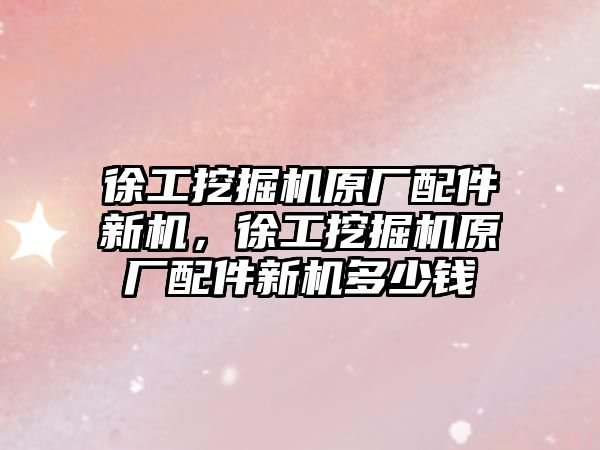 徐工挖掘机原厂配件新机，徐工挖掘机原厂配件新机多少钱